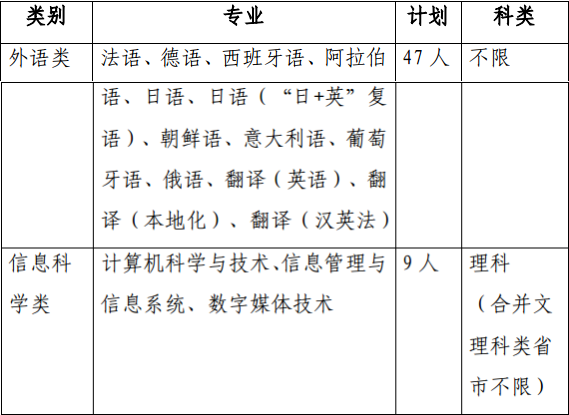 | 类别 | 专业 | 计划 | 科类 |
|---|---|---|---|
| 外语类 | 法语、德语、西班牙语、阿拉伯语、日语、日语（“日+英”复语）、朝鲜语、意大利语、葡萄牙语、俄语、翻译（英语）、翻译（本地化）、翻译（汉英法） | 47 人 | 不限 |
| 信息科学类 | 计算机科学与技术、信息管理与信息系统、数字媒体技术 | 9 人 | 理科（合并文理科类省市不限） |